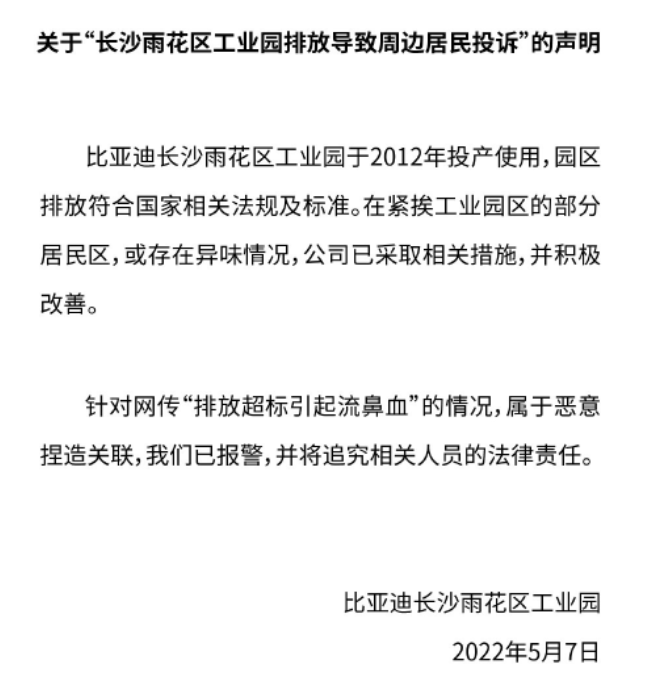 关于“长沙雨花区工业园排放导致周边居民投诉”的声明

比亚迪长沙雨花区工业园于2012年投产使用，园区排放符合国家相关法规及标准。在紧挨工业园区的部分居民区，或存在异味情况，公司已采取相关措施，并积极改善。

针对网传“排放超标引起流鼻血”的情况，属于恶意捏造关联，我们已报警，并将追究相关人员的法律责任。

比亚迪长沙雨花区工业园

2022年5月7日